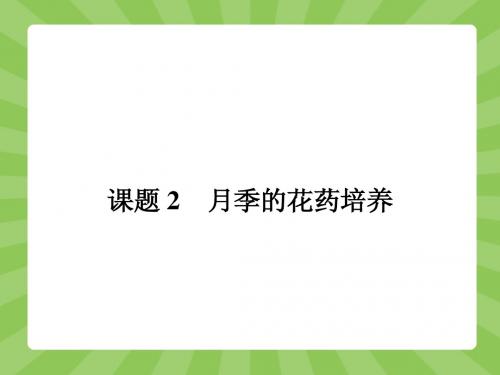 课题 2　月季的花药培养